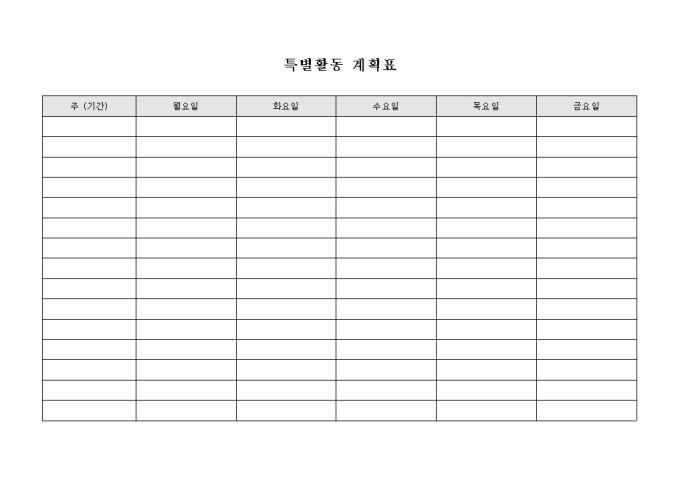 특별활동 계획표

| 주 (기간) | 월요일 | 화요일 | 수요일 | 목요일 | 금요일 |
|---|---|---|---|---|---|
| | | | | | |
| | | | | | |
| | | | | | |
| | | | | | |
| | | | | | |
| | | | | | |
| | | | | | |
| | | | | | |
| | | | | | |
| | | | | | |
| | | | | | |
| | | | | | |
| | | | | | |
| | | | | | |
| | | | | | |